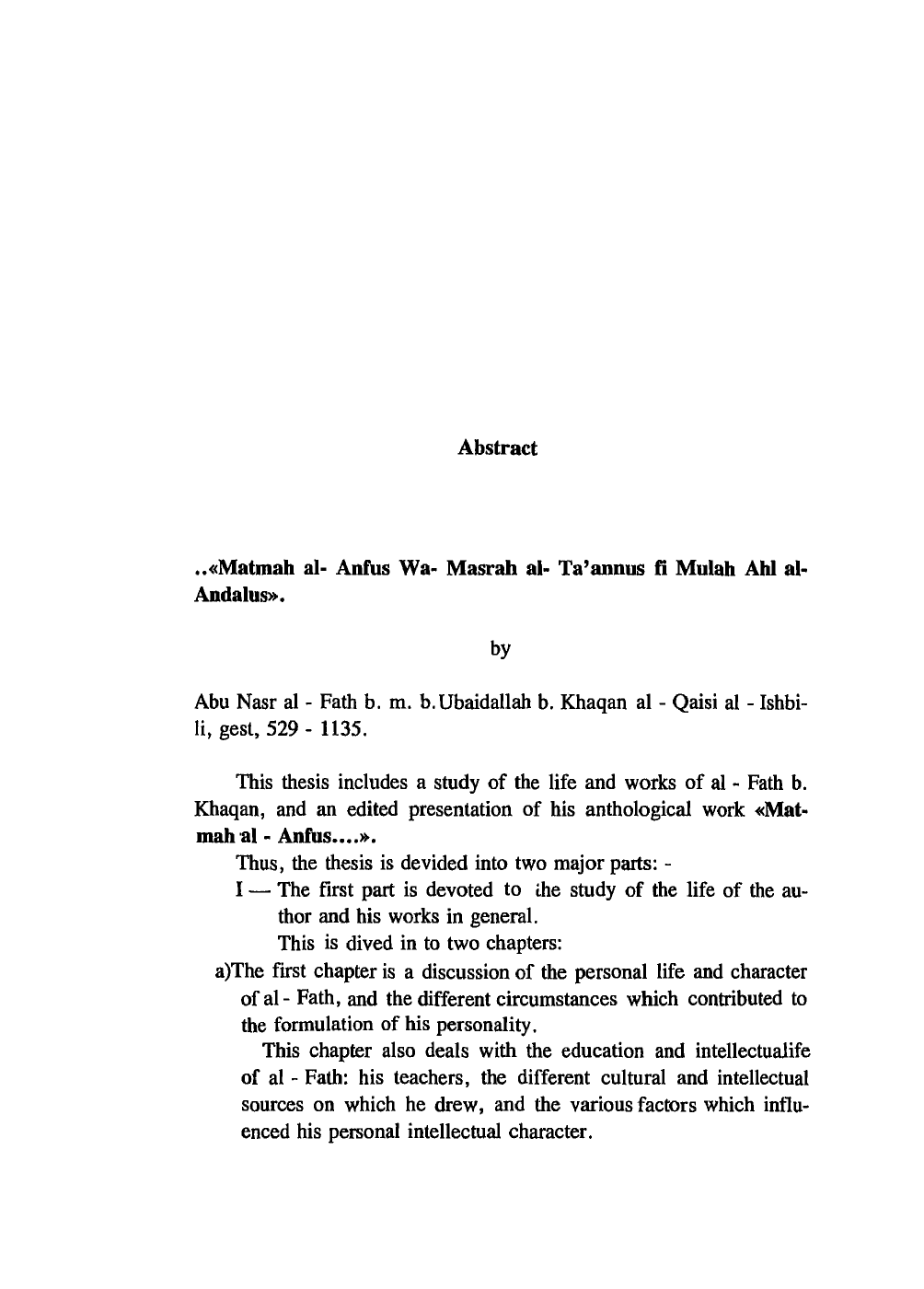 Abstract

..«Matmah al- Anfus Wa- Masrah al- Ta'annus fi Mulah Ahl al-Andalus».

by

Abu Nasr al - Fath b. m. b.Ubaidallah b. Khaqan al - Qaisi al - Ishbili, gest, 529 - 1135.

This thesis includes a study of the life and works of al - Fath b. Khaqan, and an edited presentation of his anthological work «Matmah al - Anfus....».

Thus, the thesis is devided into two major parts: -

I — The first part is devoted to the study of the life of the author and his works in general.

This is dived in to two chapters:

a)The first chapter is a discussion of the personal life and character of al - Fath, and the different circumstances which contributed to the formulation of his personality.

This chapter also deals with the education and intellectualife of al - Fath: his teachers, the different cultural and intellectual sources on which he drew, and the various factors which influenced his personal intellectual character.